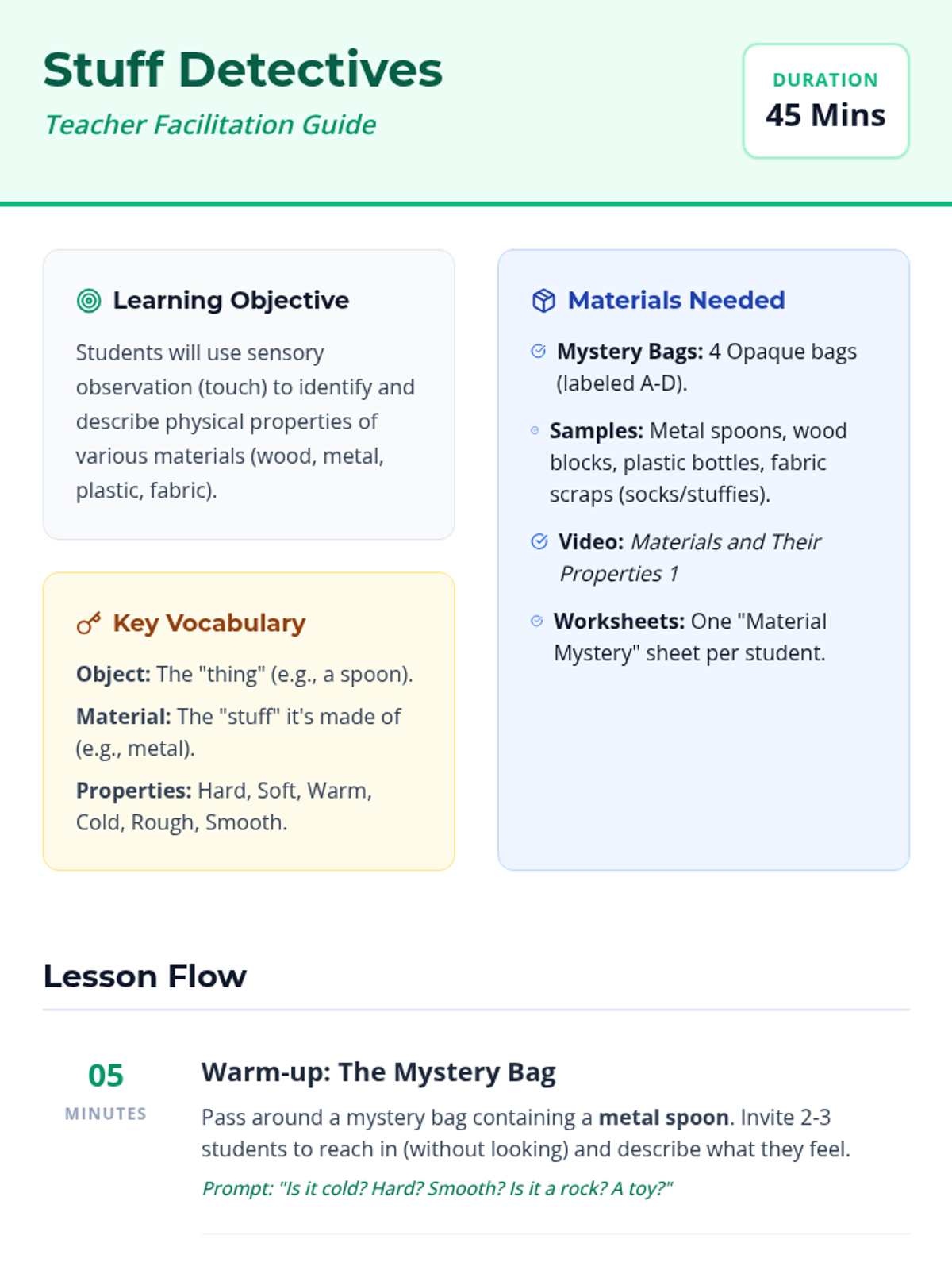 Stuff Detectives

Teacher Facilitation Guide

DURATION
45 Mins

Learning Objective

Students will use sensory observation (touch) to identify and describe physical properties of various materials (wood, metal, plastic, fabric).

Key Vocabulary

Object: The "thing" (e.g., a spoon).

Material: The "stuff" it's made of (e.g., metal).

Properties: Hard, Soft, Warm, Cold, Rough, Smooth.

Materials Needed

Mystery Bags: 4 Opaque bags (labeled A-D).

Samples: Metal spoons, wood blocks, plastic bottles, fabric scraps (socks/stuffies).

Video: Materials and Their Properties 1

Worksheets: One "Material Mystery" sheet per student.

Lesson Flow

05
MINUTES

Warm-up: The Mystery Bag

Pass around a mystery bag containing a metal spoon. Invite 2-3 students to reach in (without looking) and describe what they feel.

Prompt: "Is it cold? Hard? Smooth? Is it a rock? A toy?"